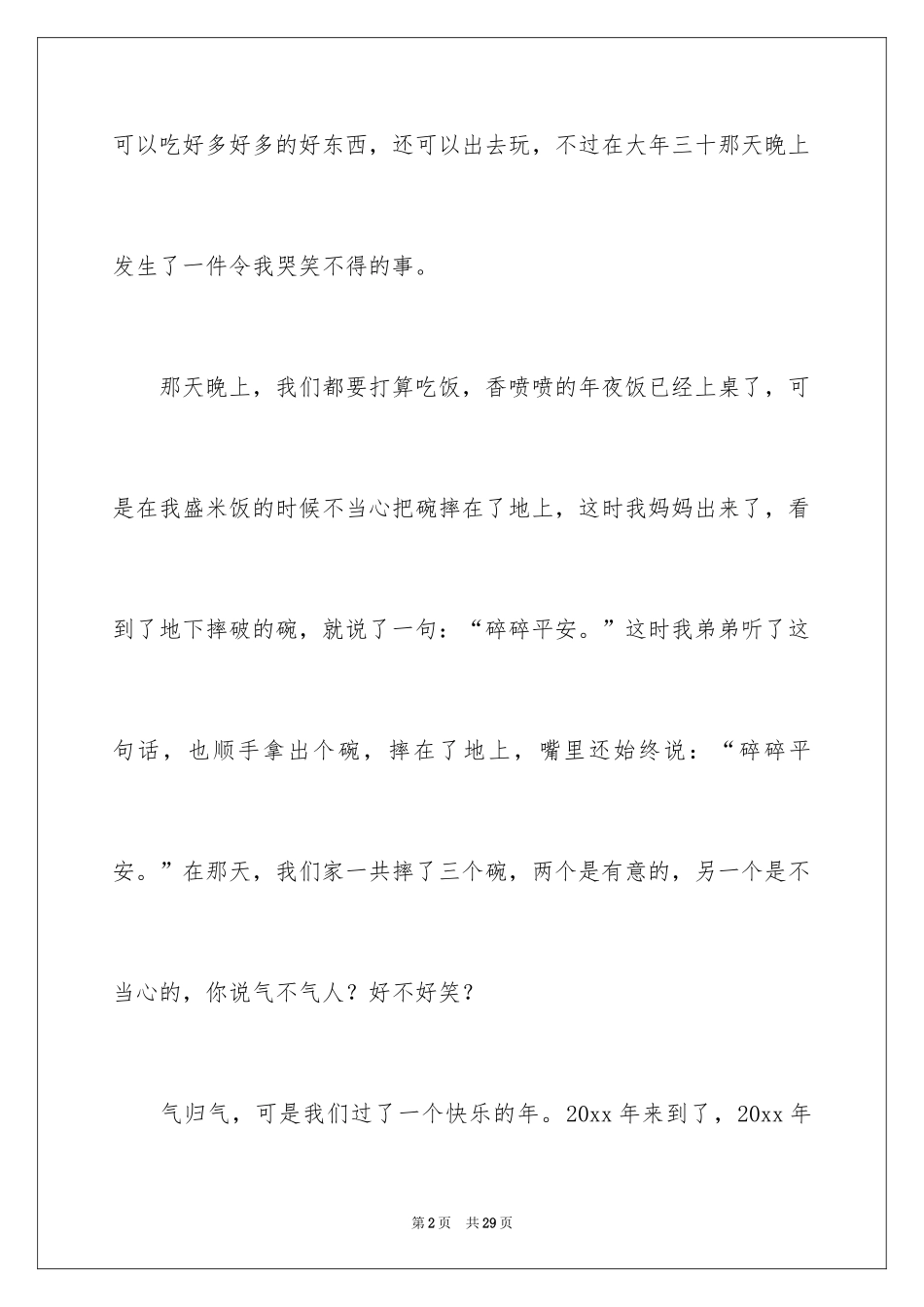 可以吃好多好多的好东西，还可以出去玩，不过在大年三十那天晚上发生了一件令我哭笑不得的事。

那天晚上，我们都要打算吃饭，香喷喷的年夜饭已经上桌了，可是在我盛米饭的时候不当心把碗摔在了地上，这时我妈妈出来了，看到了地下摔破的碗，就说了一句：“碎碎平安。”这时我弟弟听了这句话，也顺手拿出个碗，摔在了地上，嘴里还始终说：“碎碎平安。”在那天，我们家一共摔了三个碗，两个是有意的，另一个是不当心的，你说气不气人？好不好笑？

气归气，可是我们过了一个快乐的年。20xx 年来到了，20xx 年

第 2 页　共 29 页